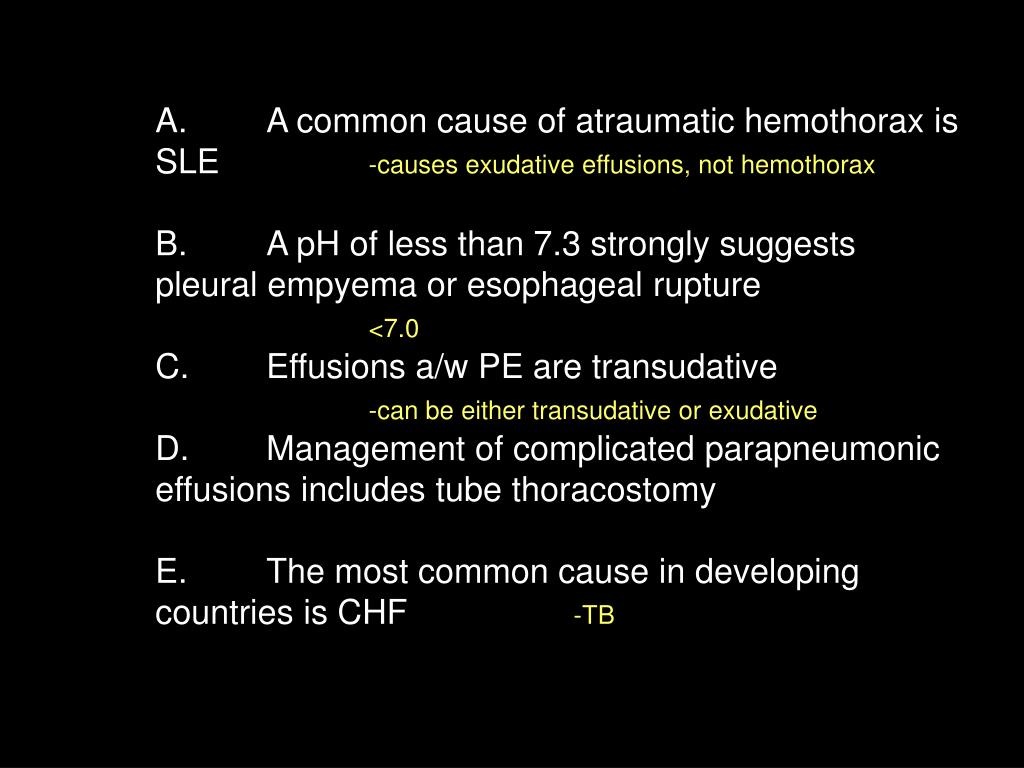 A. A common cause of atraumatic hemothorax is SLE -causes exudative effusions, not hemothorax

B. A pH of less than 7.3 strongly suggests pleural empyema or esophageal rupture
<7.0

C. Effusions a/w PE are transudative
-can be either transudative or exudative

D. Management of complicated parapneumonic effusions includes tube thoracostomy

E. The most common cause in developing countries is CHF -TB